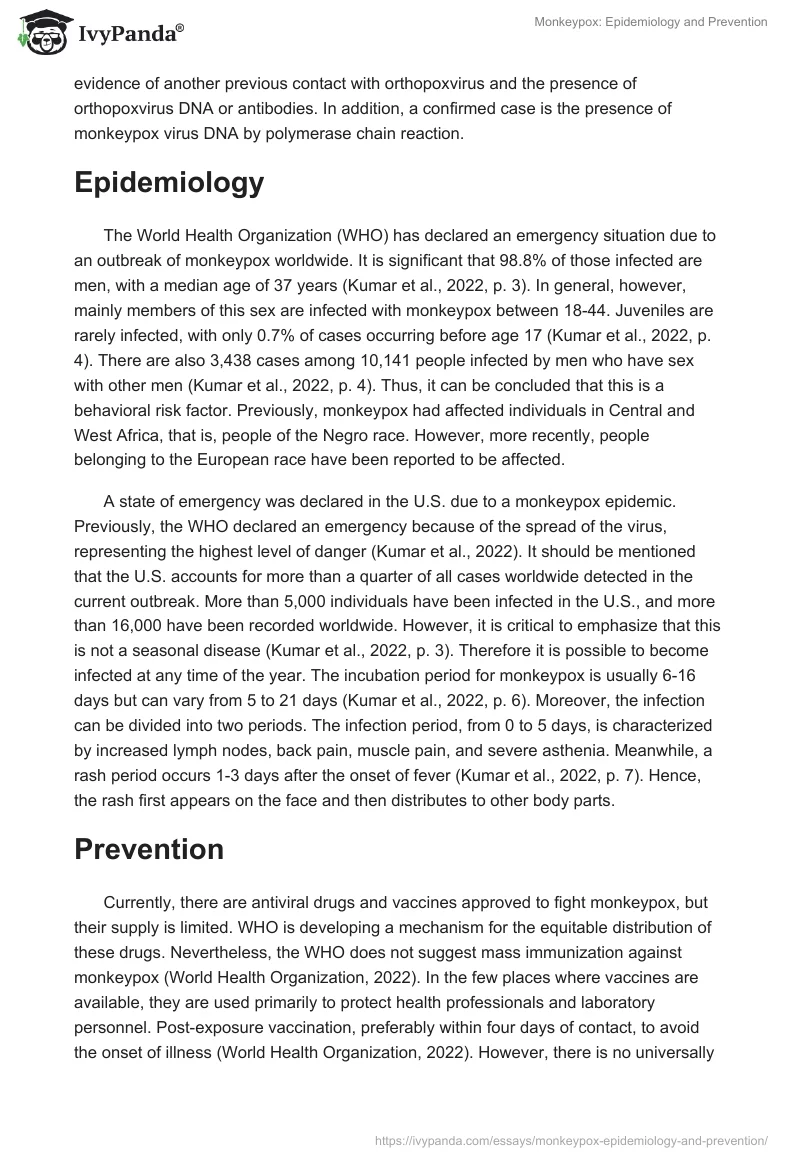 IvyPanda®

Monkeypox: Epidemiology and Prevention

evidence of another previous contact with orthopoxvirus and the presence of orthopoxvirus DNA or antibodies. In addition, a confirmed case is the presence of monkeypox virus DNA by polymerase chain reaction.

Epidemiology

The World Health Organization (WHO) has declared an emergency situation due to an outbreak of monkeypox worldwide. It is significant that 98.8% of those infected are men, with a median age of 37 years (Kumar et al., 2022, p. 3). In general, however, mainly members of this sex are infected with monkeypox between 18-44. Juveniles are rarely infected, with only 0.7% of cases occurring before age 17 (Kumar et al., 2022, p. 4). There are also 3,438 cases among 10,141 people infected by men who have sex with other men (Kumar et al., 2022, p. 4). Thus, it can be concluded that this is a behavioral risk factor. Previously, monkeypox had affected individuals in Central and West Africa, that is, people of the Negro race. However, more recently, people belonging to the European race have been reported to be affected.

A state of emergency was declared in the U.S. due to a monkeypox epidemic. Previously, the WHO declared an emergency because of the spread of the virus, representing the highest level of danger (Kumar et al., 2022). It should be mentioned that the U.S. accounts for more than a quarter of all cases worldwide detected in the current outbreak. More than 5,000 individuals have been infected in the U.S., and more than 16,000 have been recorded worldwide. However, it is critical to emphasize that this is not a seasonal disease (Kumar et al., 2022, p. 3). Therefore it is possible to become infected at any time of the year. The incubation period for monkeypox is usually 6-16 days but can vary from 5 to 21 days (Kumar et al., 2022, p. 6). Moreover, the infection can be divided into two periods. The infection period, from 0 to 5 days, is characterized by increased lymph nodes, back pain, muscle pain, and severe asthenia. Meanwhile, a rash period occurs 1-3 days after the onset of fever (Kumar et al., 2022, p. 7). Hence, the rash first appears on the face and then distributes to other body parts.

Prevention

Currently, there are antiviral drugs and vaccines approved to fight monkeypox, but their supply is limited. WHO is developing a mechanism for the equitable distribution of these drugs. Nevertheless, the WHO does not suggest mass immunization against monkeypox (World Health Organization, 2022). In the few places where vaccines are available, they are used primarily to protect health professionals and laboratory personnel. Post-exposure vaccination, preferably within four days of contact, to avoid the onset of illness (World Health Organization, 2022). However, there is no universally

https://ivypanda.com/essays/monkeypox-epidemiology-and-prevention/